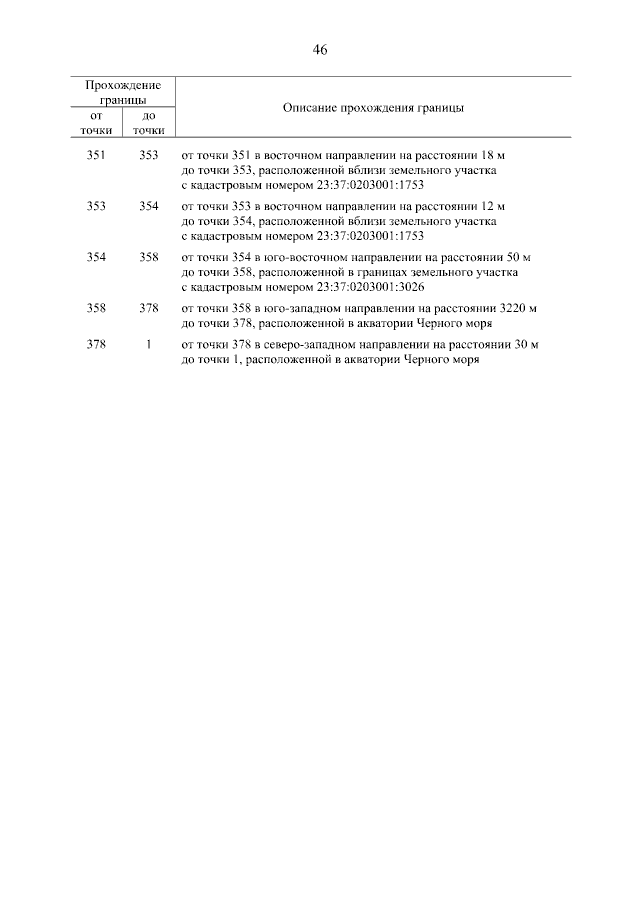 46

| Прохождение границы от точки | Прохождение границы до точки | Описание прохождения границы |
|---|---|---|
| 351 | 353 | от точки 351 в восточном направлении на расстоянии 18 м до точки 353, расположенной вблизи земельного участка с кадастровым номером 23:37:0203001:1753 |
| 353 | 354 | от точки 353 в восточном направлении на расстоянии 12 м до точки 354, расположенной вблизи земельного участка с кадастровым номером 23:37:0203001:1753 |
| 354 | 358 | от точки 354 в юго-восточном направлении на расстоянии 50 м до точки 358, расположенной в границах земельного участка с кадастровым номером 23:37:0203001:3026 |
| 358 | 378 | от точки 358 в юго-западном направлении на расстоянии 3220 м до точки 378, расположенной в акватории Черного моря |
| 378 | 1 | от точки 378 в северо-западном направлении на расстоянии 30 м до точки 1, расположенной в акватории Черного моря |